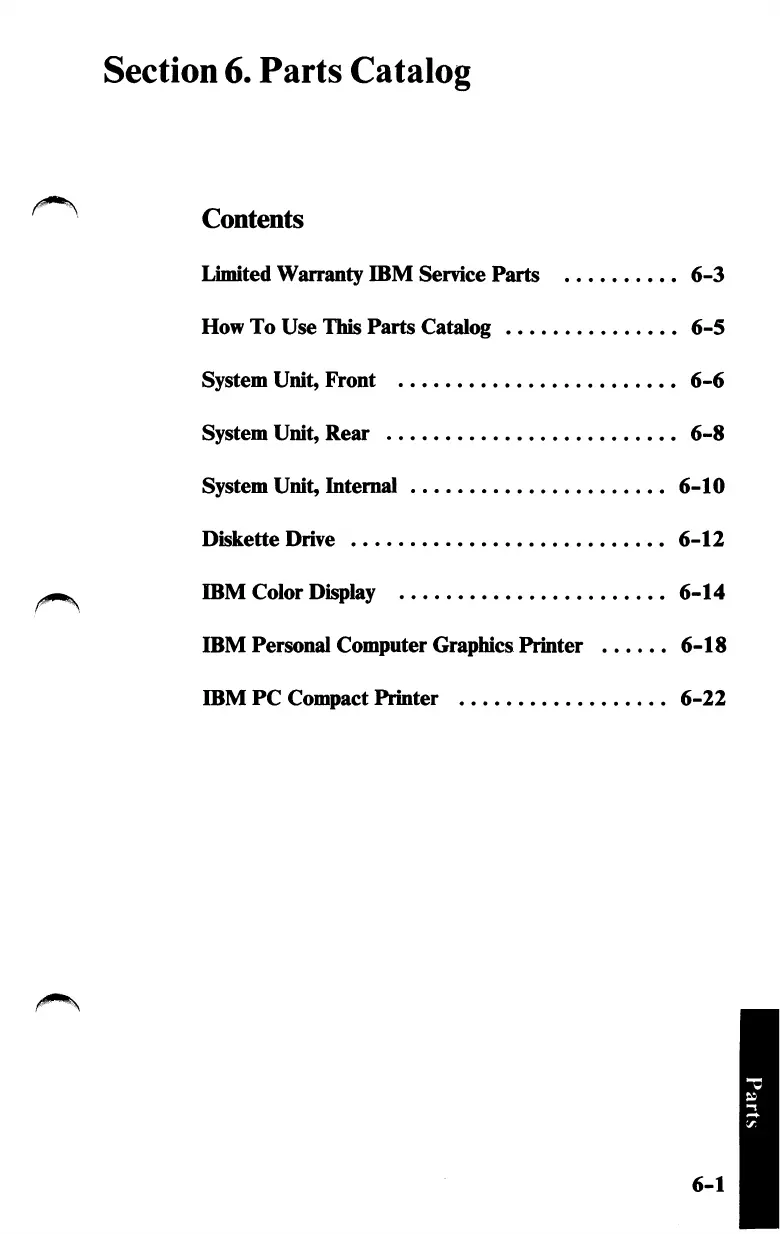 Section 6. Parts Catalog

Contents

Limited Warranty IBM Service Parts .......... 6-3

How To Use This Parts Catalog ............... 6-5

System Unit, Front ........................ 6-6

System Unit, Rear ......................... 6-8

System Unit, Internal ...................... 6-10

Diskette Drive ........................... 6-12

IBM Color Display ....................... 6-14

IBM Personal Computer Graphics Printer ...... 6-18

IBM PC Compact Printer .................. 6-22

Parts

6-1